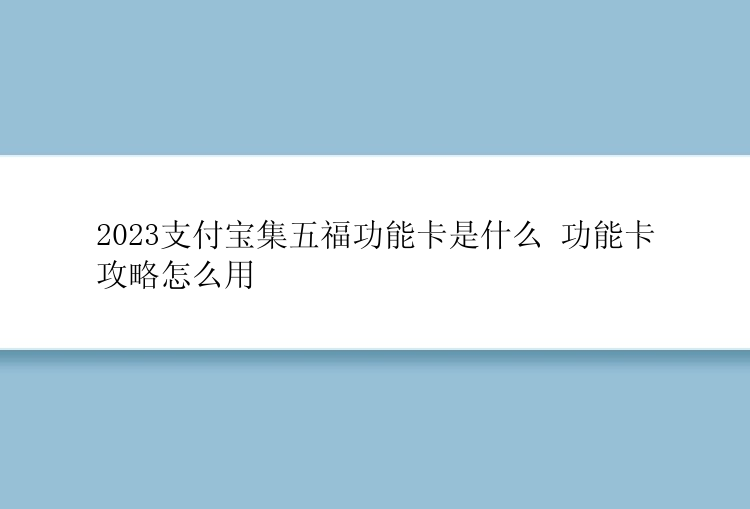 2023支付宝集五福功能卡是什么 功能卡攻略怎么用